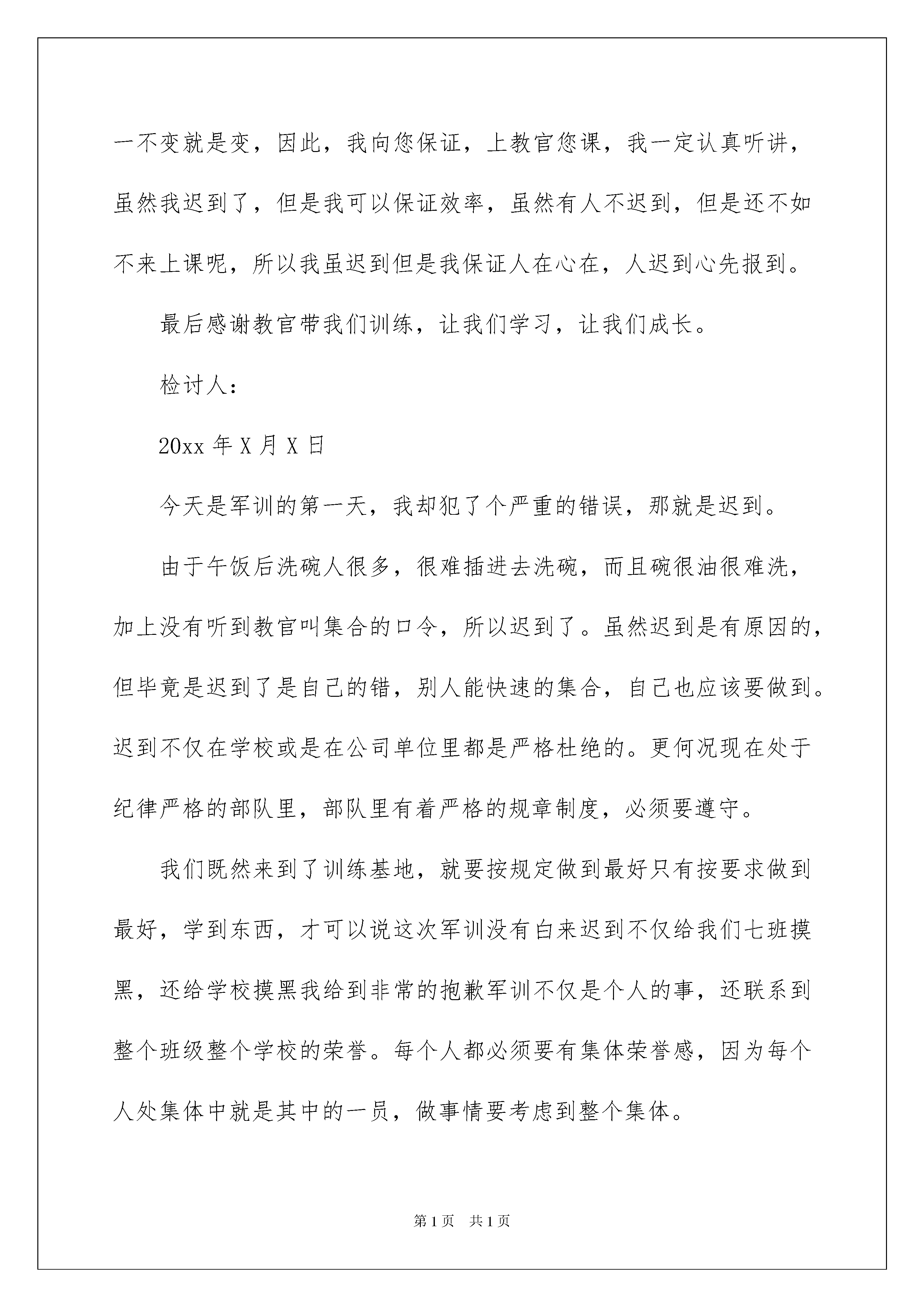 一不变就是变，因此，我向您保证，上教官您课，我一定认真听讲，虽然我迟到了，但是我可以保证效率，虽然有人不迟到，但是还不如不来上课呢，所以我虽迟到但是我保证人在心在，人迟到心先报到。

最后感谢教官带我们训练，让我们学习，让我们成长。

检讨人：

20xx 年 X 月 X 日

今天是军训的第一天，我却犯了个严重的错误，那就是迟到。

由于午饭后洗碗人很多，很难插进去洗碗，而且碗很油很难洗，加上没有听到教官叫集合的口令，所以迟到了。虽然迟到是有原因的，但毕竟是迟到了是自己的错，别人能快速的集合，自己也应该要做到。迟到不仅在学校或是在公司单位里都是严格杜绝的。更何况现在处于纪律严格的部队里，部队里有着严格的规章制度，必须要遵守。

我们既然来到了训练基地，就要按规定做到最好只有按要求做到最好，学到东西，才可以说这次军训没有白来迟到不仅给我们七班摸黑，还给学校摸黑我给到非常的抱歉军训不仅是个人的事，还联系到整个班级整个学校的荣誉。每个人都必须要有集体荣誉感，因为每个人处集体中就是其中的一员，做事情要考虑到整个集体。

第 1 页　共 1 页